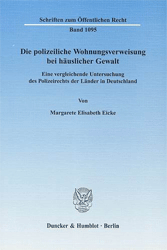 Schriften zum Öffentlichen Recht

Band 1095

Die polizeiliche Wohnungsverweisung bei häuslicher Gewalt

Eine vergleichende Untersuchung des Polizeirechts der Länder in Deutschland

Von

Margarete Elisabeth Eicke

Duncker & Humblot · Berlin